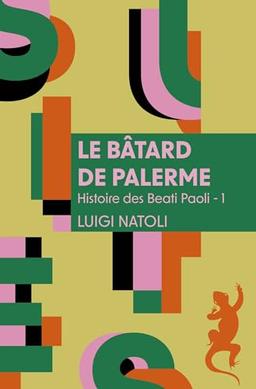 LE BÂTARD DE PALERME

Histoire des Beati Paoli - 1

LUIGI NATOLI